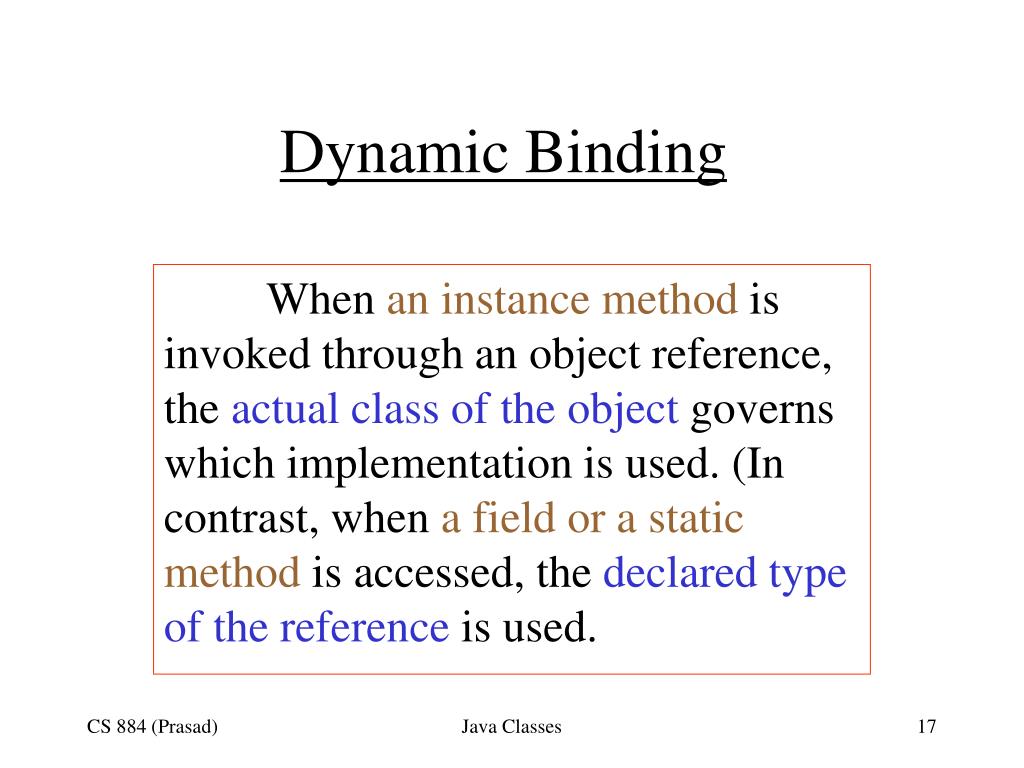 Dynamic Binding

When an instance method is invoked through an object reference, the actual class of the object governs which implementation is used. (In contrast, when a field or a static method is accessed, the declared type of the reference is used.

CS 884 (Prasad)

Java Classes

17